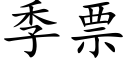 季票